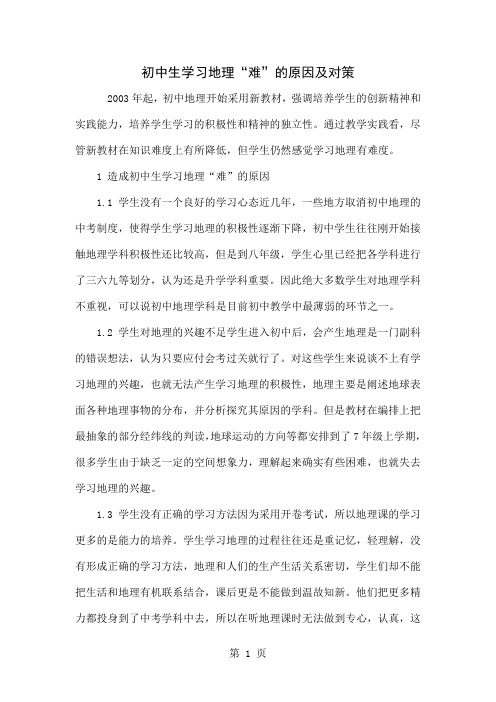 初中生学习地理“难”的原因及对策

2003 年起，初中地理开始采用新教材，强调培养学生的创新精神和实践能力，培养学生学习的积极性和精神的独立性。通过教学实践看，尽管新教材在知识难度上有所降低，但学生仍然感觉学习地理有难度。

1 造成初中生学习地理“难”的原因

1.1 学生没有一个良好的学习心态近几年，一些地方取消初中地理的中考制度，使得学生学习地理的积极性逐渐下降，初中学生往往刚开始接触地理学科积极性还比较高，但是到八年级，学生心里已经把各学科进行了三六九等划分，认为还是升学学科重要。因此绝大多数学生对地理学科不重视，可以说初中地理学科是目前初中教学中最薄弱的环节之一。

1.2 学生对地理的兴趣不足学生进入初中后，会产生地理是一门副科的错误想法，认为只要应付会考过关就行了。对这些学生来说谈不上有学习地理的兴趣，也就无法产生学习地理的积极性，地理主要是阐述地球表面各种地理事物的分布，并分析探究其原因的学科。但是教材在编排上把最抽象的部分经纬线的判读，地球运动的方向等都安排到了 7 年级上学期，很多学生由于缺乏一定的空间想象力，理解起来确实有些困难，也就失去学习地理的兴趣。

1.3 学生没有正确的学习方法因为采用开卷考试，所以地理课的学习更多的是能力的培养。学生学习地理的过程往往还是重记忆，轻理解，没有形成正确的学习方法，地理和人们的生产生活关系密切，学生们却不能把生活和地理有机联系结合，课后更是不能做到温故知新。他们把更多精力都投身到了中考学科中去，所以在听地理课时无法做到专心，认真，这

第 1 页